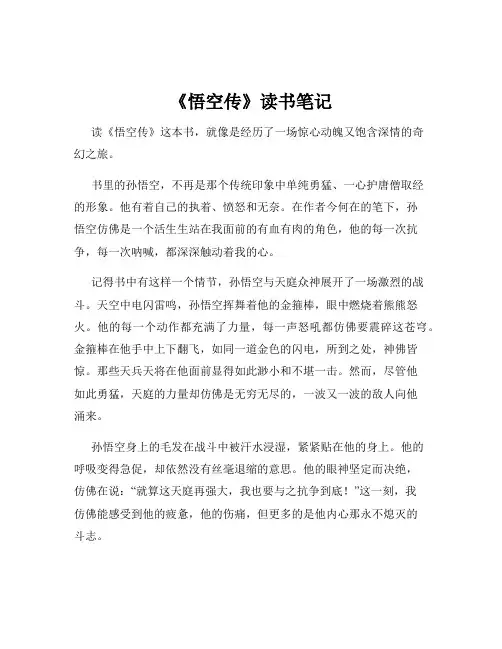 《悟空传》读书笔记

读《悟空传》这本书，就像是经历了一场惊心动魄又饱含深情的奇幻之旅。

书里的孙悟空，不再是那个传统印象中单纯勇猛、一心护唐僧取经的形象。他有着自己的执着、愤怒和无奈。在作者今何在的笔下，孙悟空仿佛是一个活生生站在我面前的有血有肉的角色，他的每一次抗争，每一次呐喊，都深深触动着我的心。

记得书中有这样一个情节，孙悟空与天庭众神展开了一场激烈的战斗。天空中电闪雷鸣，孙悟空挥舞着他的金箍棒，眼中燃烧着熊熊怒火。他的每一个动作都充满了力量，每一声怒吼都仿佛要震碎这苍穹。金箍棒在他手中上下翻飞，如同一道金色的闪电，所到之处，神佛皆惊。那些天兵天将在他面前显得如此渺小和不堪一击。然而，尽管他如此勇猛，天庭的力量却仿佛是无穷无尽的，一波又一波的敌人向他涌来。

孙悟空身上的毛发在战斗中被汗水浸湿，紧紧贴在他的身上。他的呼吸变得急促，却依然没有丝毫退缩的意思。他的眼神坚定而决绝，仿佛在说：“就算这天庭再强大，我也要与之抗争到底！”这一刻，我仿佛能感受到他的疲惫，他的伤痛，但更多的是他内心那永不熄灭的斗志。